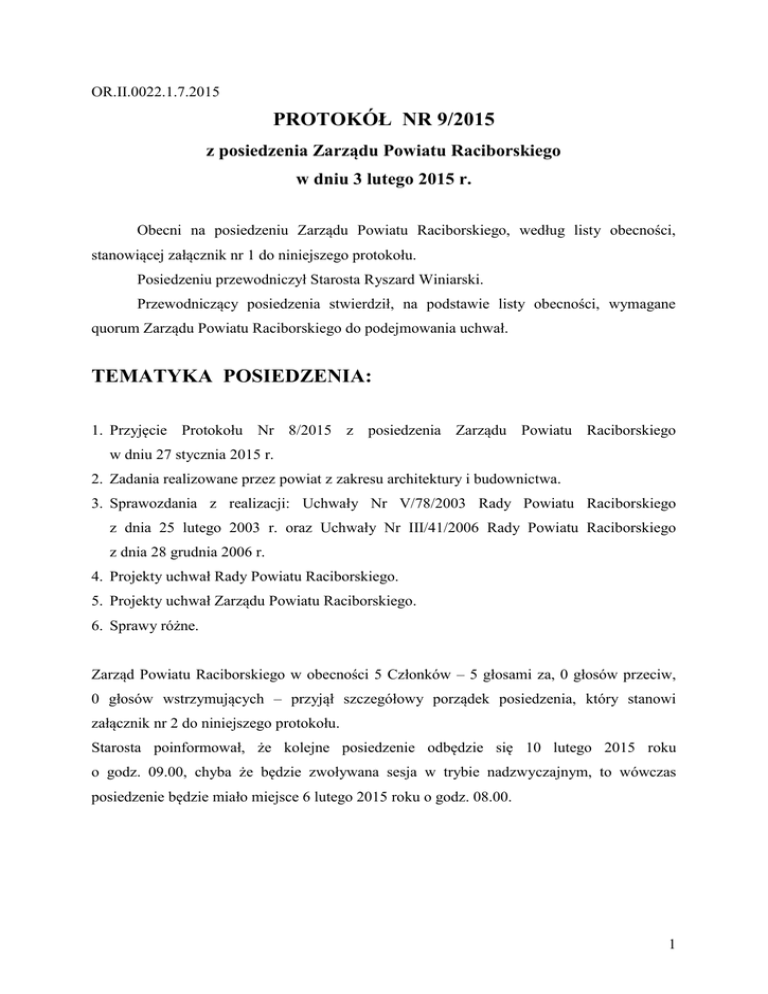 OR.II.0022.1.7.2015

PROTOKÓŁ NR 9/2015

z posiedzenia Zarządu Powiatu Raciborskiego

w dniu 3 lutego 2015 r.

Obecni na posiedzeniu Zarządu Powiatu Raciborskiego, według listy obecności, stanowiącej załącznik nr 1 do niniejszego protokołu.

Posiedzeniu przewodniczył Starosta Ryszard Winiarski.

Przewodniczący posiedzenia stwierdził, na podstawie listy obecności, wymagane quorum Zarządu Powiatu Raciborskiego do podejmowania uchwał.

TEMATYKA POSIEDZENIA:

1. Przyjęcie Protokołu Nr 8/2015 z posiedzenia Zarządu Powiatu Raciborskiego w dniu 27 stycznia 2015 r.
2. Zadania realizowane przez powiat z zakresu architektury i budownictwa.
3. Sprawozdania z realizacji: Uchwały Nr V/78/2003 Rady Powiatu Raciborskiego z dnia 25 lutego 2003 r. oraz Uchwały Nr III/41/2006 Rady Powiatu Raciborskiego z dnia 28 grudnia 2006 r.
4. Projekty uchwał Rady Powiatu Raciborskiego.
5. Projekty uchwał Zarządu Powiatu Raciborskiego.
6. Sprawy różne.

Zarząd Powiatu Raciborskiego w obecności 5 Członków – 5 głosami za, 0 głosów przeciw, 0 głosów wstrzymujących – przyjął szczegółowy porządek posiedzenia, który stanowi załącznik nr 2 do niniejszego protokołu.
Starosta poinformował, że kolejne posiedzenie odbędzie się 10 lutego 2015 roku o godz. 09.00, chyba że będzie zwoływana sesja w trybie nadzwyczajnym, to wówczas posiedzenie będzie miało miejsce 6 lutego 2015 roku o godz. 08.00.

1